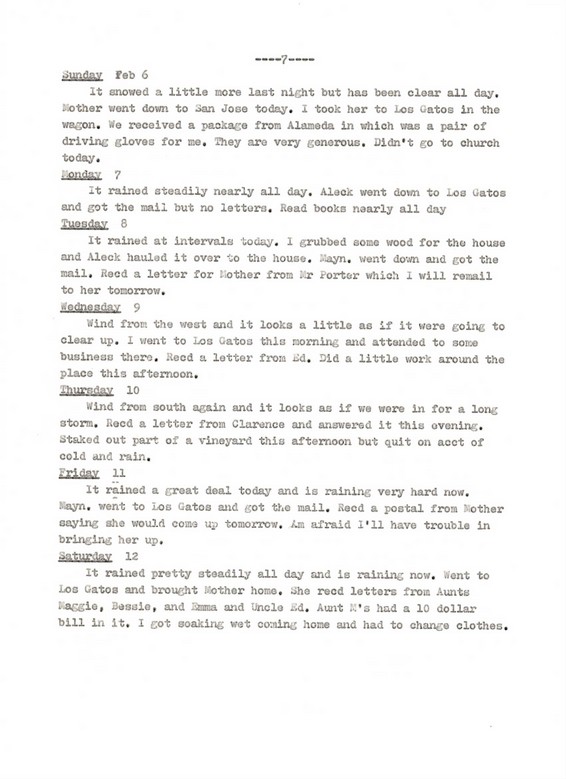 ----7----

Sunday Feb 6

It snowed a little more last night but has been clear all day. Mother went down to San Jose today. I took her to Los Gatos in the wagon. We received a package from Alameda in which was a pair of driving gloves for me. They are very generous. Didn't go to church today.

Monday 7

It rained steadily nearly all day. Aleck went down to Los Gatos and got the mail but no letters. Read books nearly all day

Tuesday 8

It rained at intervals today. I grubbed some wood for the house and Aleck hauled it over to the house. Mayn. went down and got the mail. Recd a letter for Mother from Mr Porter which I will remail to her tomorrow.

Wednesday 9

Wind from the west and it looks a little as if it were going to clear up. I went to Los Gatos this morning and attended to some business there. Recd a letter from Ed. Did a little work around the place this afternoon.

Thursday 10

Wind from south again and it looks as if we were in for a long storm. Recd a letter from Clarence and answered it this evening. Staked out part of a vineyard this afternoon but quit on acct of cold and rain.

Friday 11

It rained a great deal today and is raining very hard now. Mayn. went to Los Gatos and got the mail. Recd a postal from Mother saying she would come up tomorrow. Am afraid I'll have trouble in bringing her up.

Saturday 12

It rained pretty steadily all day and is raining now. Went to Los Gatos and brought Mother home. She recd letters from Aunts Maggie, Bessie, and Emma and Uncle Ed. Aunt M's had a 10 dollar bill in it. I got soaking wet coming home and had to change clothes.